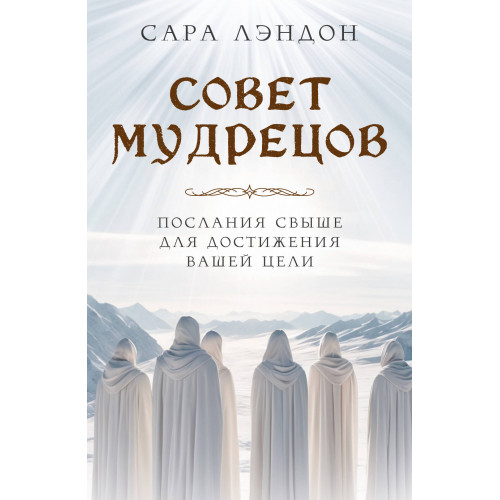 САРА ЛЭНДОН

СОВЕТ МУДРЕЦОВ

ПОСЛАНИЯ СВЫШЕ ДЛЯ ДОСТИЖЕНИЯ ВАШЕЙ ЦЕЛИ